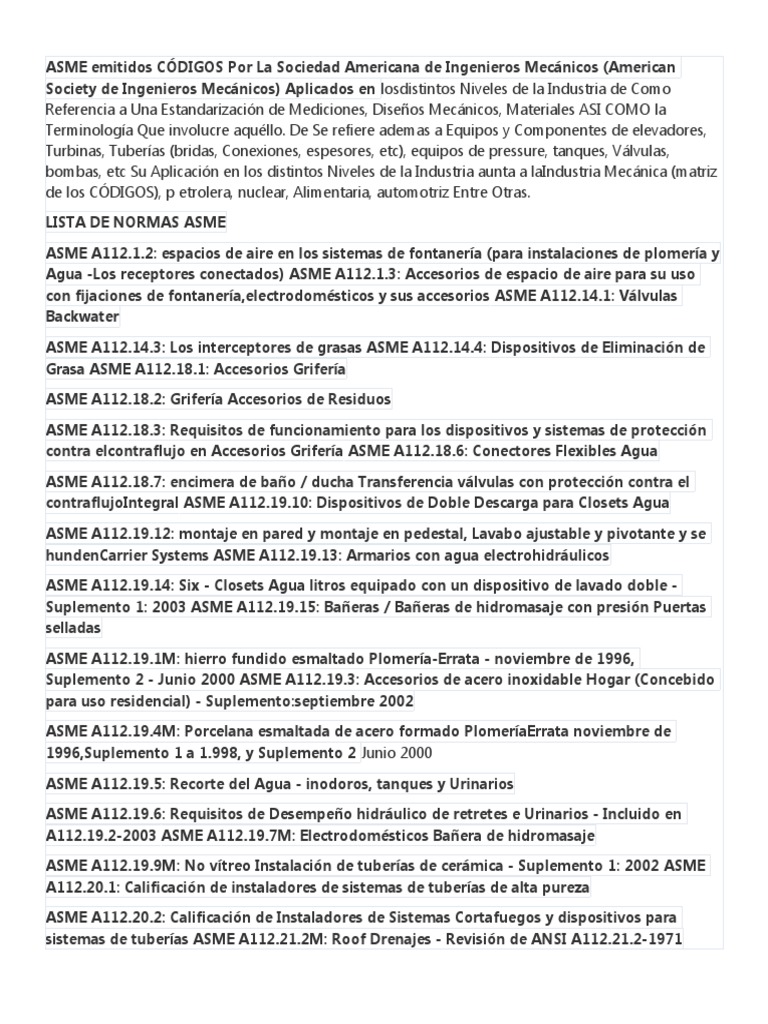 ASME emitidos CÓDIGOS Por La Sociedad Americana de Ingenieros Mecánicos (American Society de Ingenieros Mecánicos) Aplicados en losdistintos Niveles de la Industria de Como Referencia a Una Estandarización de Mediciones, Diseños Mecánicos, Materiales ASI COMO la Terminología Que involucre aquéllo. De Se refiere ademas a Equipos y Componentes de elevadores, Turbinas, Tuberías (bridas, Conexiones, espesores, etc), equipos de pressure, tanques, Válvulas, bombas, etc Su Aplicación en los distintos Niveles de la Industria aunta a laIndustria Mecánica (matriz de los CÓDIGOS), p etrolera, nuclear, Alimentaria, automotriz Entre Otras.

LISTA DE NORMAS ASME

ASME A112.1.2: espacios de aire en los sistemas de fontanería (para instalaciones de plomería y Agua -Los receptores conectados) ASME A112.1.3: Accesorios de espacio de aire para su uso con fijaciones de fontanería,electrodomésticos y sus accesorios ASME A112.14.1: Válvulas Backwater

ASME A112.14.3: Los interceptores de grasas ASME A112.14.4: Dispositivos de Eliminación de Grasa ASME A112.18.1: Accesorios Grifería

ASME A112.18.2: Grifería Accesorios de Residuos

ASME A112.18.3: Requisitos de funcionamiento para los dispositivos y sistemas de protección contra elcontraflujo en Accesorios Grifería ASME A112.18.6: Conectores Flexibles Agua

ASME A112.18.7: encimera de baño / ducha Transferencia válvulas con protección contra el contraflujoIntegral ASME A112.19.10: Dispositivos de Doble Descarga para Closets Agua

ASME A112.19.12: montaje en pared y montaje en pedestal, Lavabo ajustable y pivotante y se hundenCarrier Systems ASME A112.19.13: Armarios con agua electrohidráulicos

ASME A112.19.14: Six - Closets Agua litros equipado con un dispositivo de lavado doble - Suplemento 1: 2003 ASME A112.19.15: Bañeras / Bañeras de hidromasaje con presión Puertas selladas

ASME A112.19.1M: hierro fundido esmaltado Plomería-Errata - noviembre de 1996, Suplemento 2 - Junio 2000 ASME A112.19.3: Accesorios de acero inoxidable Hogar (Concebido para uso residencial) - Suplemento:septiembre 2002

ASME A112.19.4M: Porcelana esmaltada de acero formado PlomeríaErrata noviembre de 1996,Suplemento 1 a 1.998, y Suplemento 2 Junio 2000

ASME A112.19.5: Recorte del Agua - inodoros, tanques y Urinarios

ASME A112.19.6: Requisitos de Desempeño hidráulico de retretes e Urinarios - Incluido en A112.19.2-2003 ASME A112.19.7M: Electrodomésticos Bañera de hidromasaje

ASME A112.19.9M: No vítreo Instalación de tuberías de cerámica - Suplemento 1: 2002 ASME A112.20.1: Calificación de instaladores de sistemas de tuberías de alta pureza

ASME A112.20.2: Calificación de Instaladores de Sistemas Cortafuegos y dispositivos para sistemas de tuberías ASME A112.21.2M: Roof Drenajes - Revisión de ANSI A112.21.2-1971